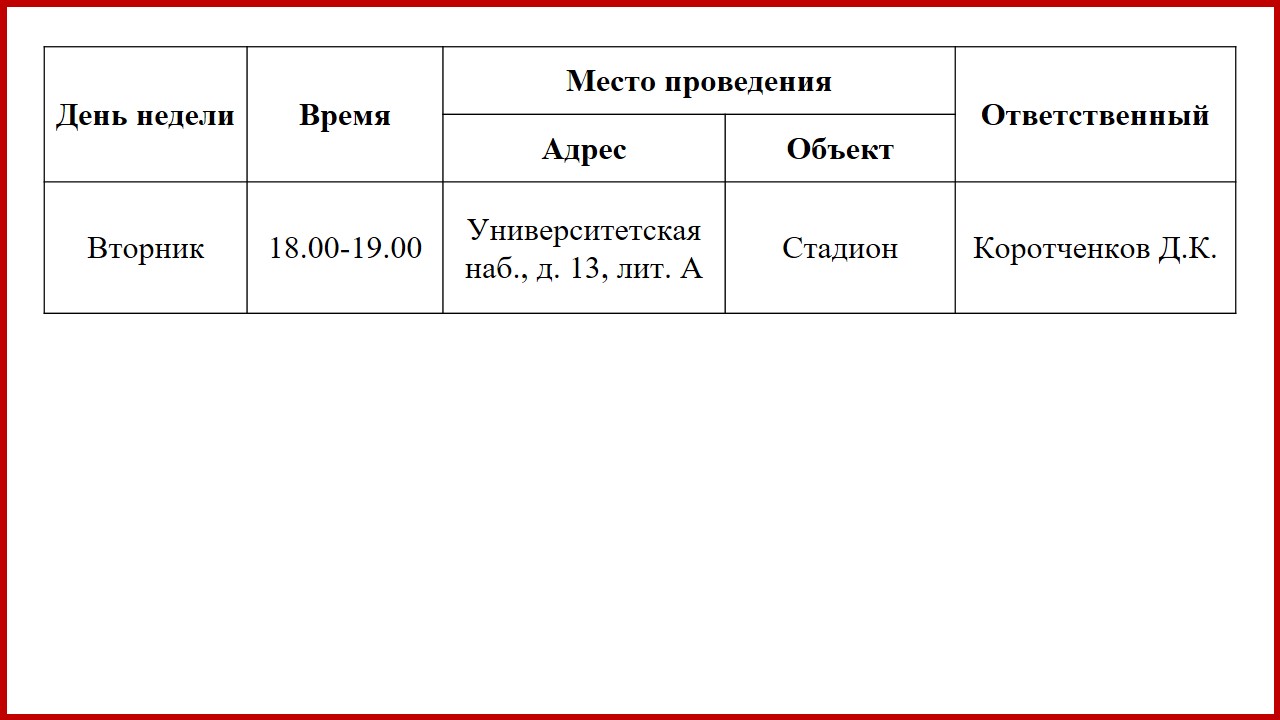 | День недели | Время | Место проведения | | Ответственный |
|---|---|---|---|---|
| | | Адрес | Объект | |
| Вторник | 18.00-19.00 | Университетская наб., д. 13, лит. А | Стадион | Коротченков Д.К. |